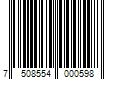 7 508554 000598